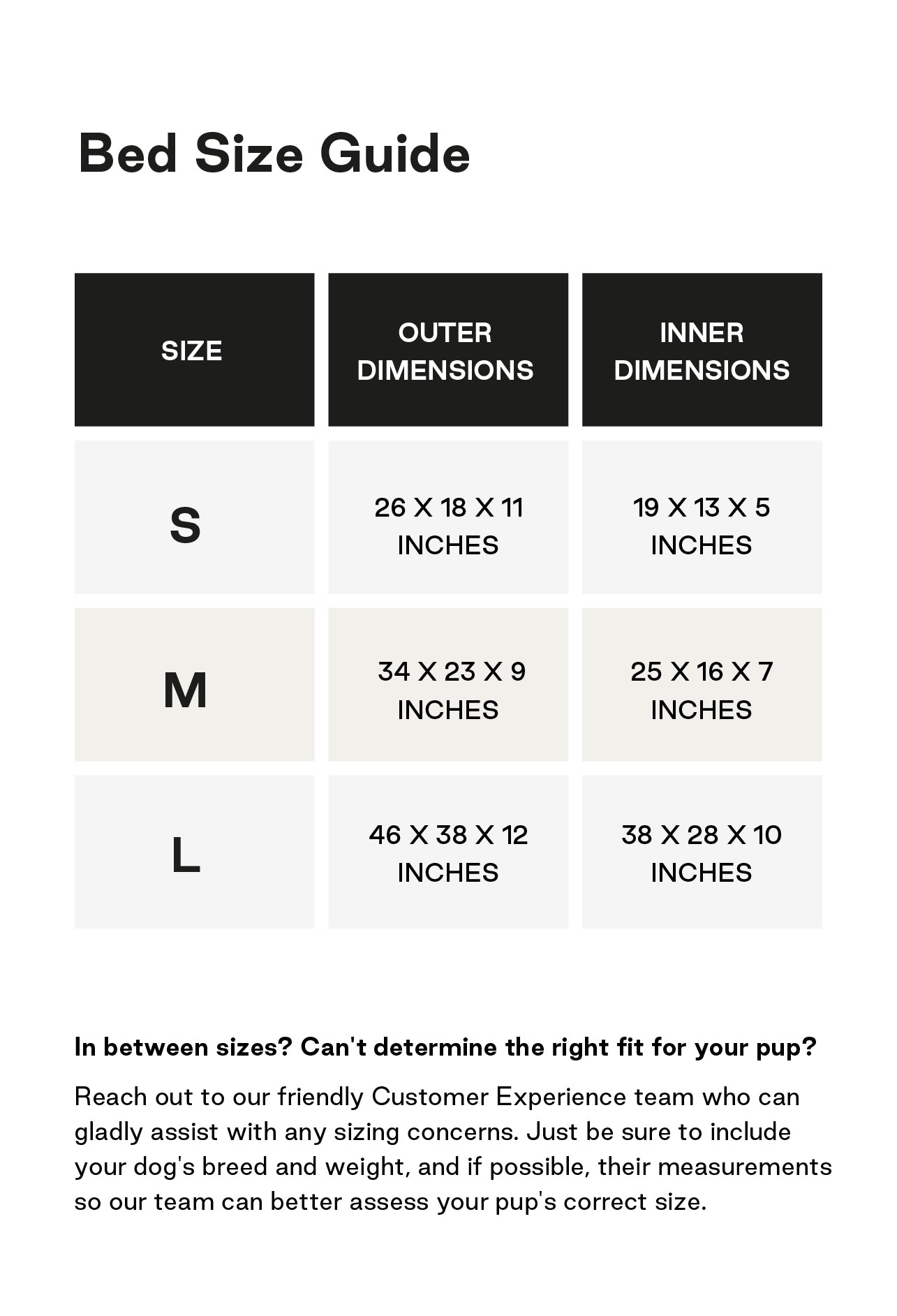 Bed Size Guide

| SIZE | OUTER DIMENSIONS | INNER DIMENSIONS |
|---|---|---|
| S | 26 X 18 X 11 INCHES | 19 X 13 X 5 INCHES |
| M | 34 X 23 X 9 INCHES | 25 X 16 X 7 INCHES |
| L | 46 X 38 X 12 INCHES | 38 X 28 X 10 INCHES |

In between sizes? Can't determine the right fit for your pup?

Reach out to our friendly Customer Experience team who can gladly assist with any sizing concerns. Just be sure to include your dog's breed and weight, and if possible, their measurements so our team can better assess your pup's correct size.